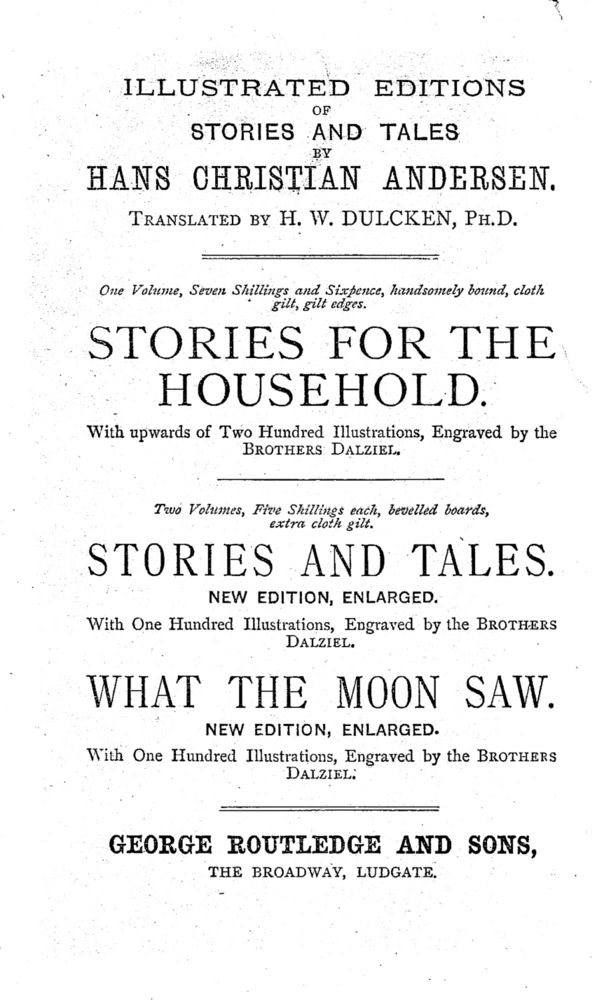 ILLUSTRATED EDITIONS
OF
STORIES AND TALES
BY
HANS CHRISTIAN ANDERSEN.
TRANSLATED BY H. W. DULCKEN, PH.D.

One Volume, Seven Shillings and Sixpence, handsomely bound, cloth gilt, gilt edges.

STORIES FOR THE HOUSEHOLD.

With upwards of Two Hundred Illustrations, Engraved by the BROTHERS DALZIEL.

Two Volumes, Five Shillings each, bevelled boards, extra cloth gilt.

STORIES AND TALES.

NEW EDITION, ENLARGED.

With One Hundred Illustrations, Engraved by the BROTHERS DALZIEL.

WHAT THE MOON SAW.

NEW EDITION, ENLARGED.

With One Hundred Illustrations, Engraved by the BROTHERS DALZIEL.

GEORGE ROUTLEDGE AND SONS,
THE BROADWAY, LUDGATE.